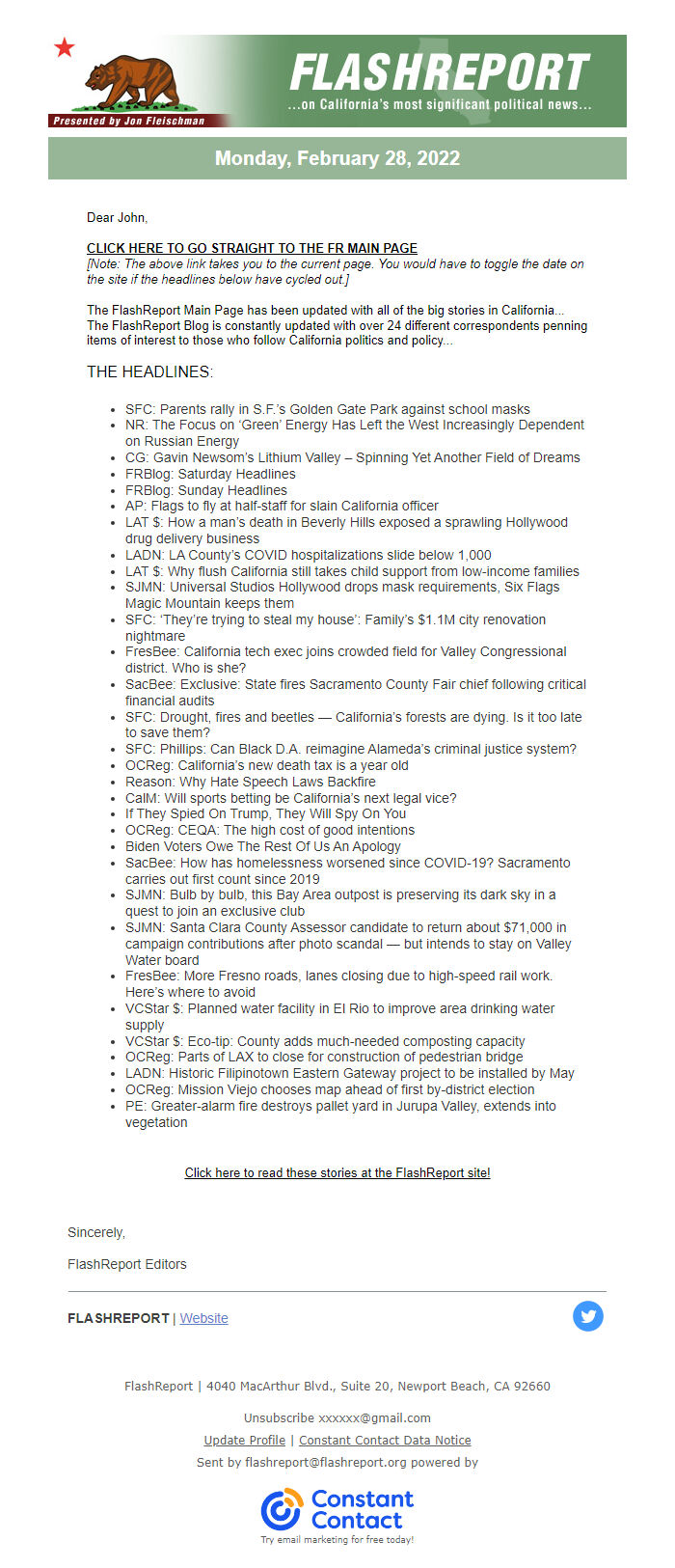 Presented by Jon Fleischman

FLASHREPORT

...on California's most significant political news...

Monday, February 28, 2022

Dear John,

CLICK HERE TO GO STRAIGHT TO THE FR MAIN PAGE
[Note: The above link takes you to the current page. You would have to toggle the date on the site if the headlines below have cycled out.]

The FlashReport Main Page has been updated with all of the big stories in California... The FlashReport Blog is constantly updated with over 24 different correspondents penning items of interest to those who follow California politics and policy...

THE HEADLINES:

- SFC: Parents rally in S.F.'s Golden Gate Park against school masks
- NR: The Focus on 'Green' Energy Has Left the West Increasingly Dependent on Russian Energy
- CG: Gavin Newsom's Lithium Valley – Spinning Yet Another Field of Dreams
- FRBlog: Saturday Headlines
- FRBlog: Sunday Headlines
- AP: Flags to fly at half-staff for slain California officer
- LAT $: How a man's death in Beverly Hills exposed a sprawling Hollywood drug delivery business
- LADN: LA County's COVID hospitalizations slide below 1,000
- LAT $: Why flush California still takes child support from low-income families
- SJMN: Universal Studios Hollywood drops mask requirements, Six Flags Magic Mountain keeps them
- SFC: 'They're trying to steal my house': Family's $1.1M city renovation nightmare
- FresBee: California tech exec joins crowded field for Valley Congressional district. Who is she?
- SacBee: Exclusive: State fires Sacramento County Fair chief following critical financial audits
- SFC: Drought, fires and beetles — California's forests are dying. Is it too late to save them?
- SFC: Phillips: Can Black D.A. reimagine Alameda's criminal justice system?
- OCReg: California's new death tax is a year old
- Reason: Why Hate Speech Laws Backfire
- CalM: Will sports betting be California's next legal vice?
- If They Spied On Trump, They Will Spy On You
- OCReg: CEQA: The high cost of good intentions
- Biden Voters Owe The Rest Of Us An Apology
- SacBee: How has homelessness worsened since COVID-19? Sacramento carries out first count since 2019
- SJMN: Bulb by bulb, this Bay Area outpost is preserving its dark sky in a quest to join an exclusive club
- SJMN: Santa Clara County Assessor candidate to return about $71,000 in campaign contributions after photo scandal — but intends to stay on Valley Water board
- FresBee: More Fresno roads, lanes closing due to high-speed rail work. Here's where to avoid
- VCStar $: Planned water facility in El Rio to improve area drinking water supply
- VCStar $: Eco-tip: County adds much-needed composting capacity
- OCReg: Parts of LAX to close for construction of pedestrian bridge
- LADN: Historic Filipinotown Eastern Gateway project to be installed by May
- OCReg: Mission Viejo chooses map ahead of first by-district election
- PE: Greater-alarm fire destroys pallet yard in Jurupa Valley, extends into vegetation

Click here to read these stories at the FlashReport site!

Sincerely,

FlashReport Editors

FLASHREPORT | Website

FlashReport | 4040 MacArthur Blvd., Suite 20, Newport Beach, CA 92660

Unsubscribe xxxxxx@gmail.com

Update Profile | Constant Contact Data Notice

Sent by flashreport@flashreport.org powered by

Constant Contact

Try email marketing for free today!